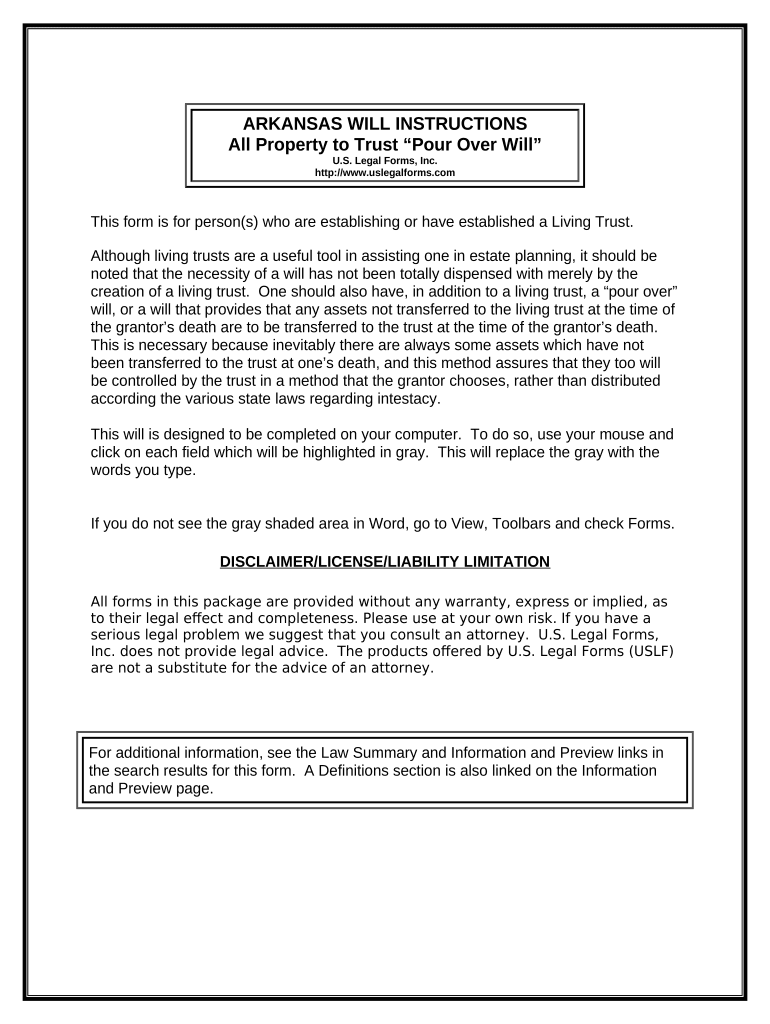 ARKANSAS WILL INSTRUCTIONS
All Property to Trust “Pour Over Will”
U.S. Legal Forms, Inc.
http://www.uslegalforms.com

This form is for person(s) who are establishing or have established a Living Trust.

Although living trusts are a useful tool in assisting one in estate planning, it should be noted that the necessity of a will has not been totally dispensed with merely by the creation of a living trust. One should also have, in addition to a living trust, a “pour over” will, or a will that provides that any assets not transferred to the living trust at the time of the grantor’s death are to be transferred to the trust at the time of the grantor’s death. This is necessary because inevitably there are always some assets which have not been transferred to the trust at one’s death, and this method assures that they too will be controlled by the trust in a method that the grantor chooses, rather than distributed according the various state laws regarding intestacy.

This will is designed to be completed on your computer. To do so, use your mouse and click on each field which will be highlighted in gray. This will replace the gray with the words you type.

If you do not see the gray shaded area in Word, go to View, Toolbars and check Forms.

DISCLAIMER/LICENSE/LIABILITY LIMITATION

All forms in this package are provided without any warranty, express or implied, as to their legal effect and completeness. Please use at your own risk. If you have a serious legal problem we suggest that you consult an attorney. U.S. Legal Forms, Inc. does not provide legal advice. The products offered by U.S. Legal Forms (USLF) are not a substitute for the advice of an attorney.

For additional information, see the Law Summary and Information and Preview links in the search results for this form. A Definitions section is also linked on the Information and Preview page.